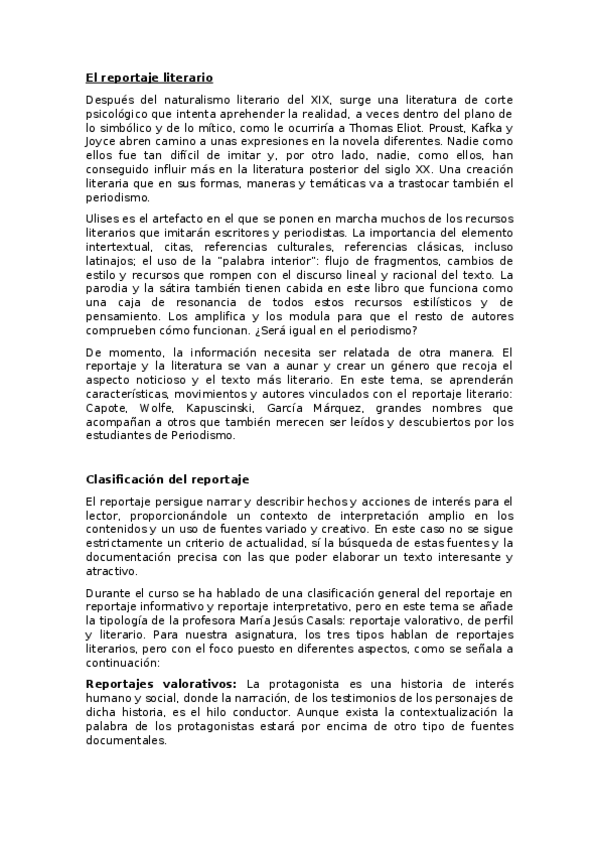 El reportaje literario

Después del naturalismo literario del XIX, surge una literatura de corte psicológico que intenta aprehender la realidad, a veces dentro del plano de lo simbólico y de lo mítico, como le ocurriría a Thomas Eliot. Proust, Kafka y Joyce abren camino a unas expresiones en la novela diferentes. Nadie como ellos fue tan difícil de imitar y, por otro lado, nadie, como ellos, han conseguido influir más en la literatura posterior del siglo XX. Una creación literaria que en sus formas, maneras y temáticas va a trastocar también el periodismo.

Ulises es el artefacto en el que se ponen en marcha muchos de los recursos literarios que imitarán escritores y periodistas. La importancia del elemento intertextual, citas, referencias culturales, referencias clásicas, incluso latinajos; el uso de la "palabra interior": flujo de fragmentos, cambios de estilo y recursos que rompen con el discurso lineal y racional del texto. La parodia y la sátira también tienen cabida en este libro que funciona como una caja de resonancia de todos estos recursos estilísticos y de pensamiento. Los amplifica y los modula para que el resto de autores comprueben cómo funcionan. ¿Será igual en el periodismo?

De momento, la información necesita ser relatada de otra manera. El reportaje y la literatura se van a aunar y crear un género que recoja el aspecto noticioso y el texto más literario. En este tema, se aprenderán características, movimientos y autores vinculados con el reportaje literario: Capote, Wolfe, Kapuscinski, García Márquez, grandes nombres que acompañan a otros que también merecen ser leídos y descubiertos por los estudiantes de Periodismo.

Clasificación del reportaje

El reportaje persigue narrar y describir hechos y acciones de interés para el lector, proporcionándole un contexto de interpretación amplio en los contenidos y un uso de fuentes variado y creativo. En este caso no se sigue estrictamente un criterio de actualidad, sí la búsqueda de estas fuentes y la documentación precisa con las que poder elaborar un texto interesante y atractivo.

Durante el curso se ha hablado de una clasificación general del reportaje en reportaje informativo y reportaje interpretativo, pero en este tema se añade la tipología de la profesora María Jesús Casals: reportaje valorativo, de perfil y literario. Para nuestra asignatura, los tres tipos hablan de reportajes literarios, pero con el foco puesto en diferentes aspectos, como se señala a continuación:

Reportajes valorativos: La protagonista es una historia de interés humano y social, donde la narración, de los testimonios de los personajes de dicha historia, es el hilo conductor. Aunque exista la contextualización la palabra de los protagonistas estará por encima de otro tipo de fuentes documentales.